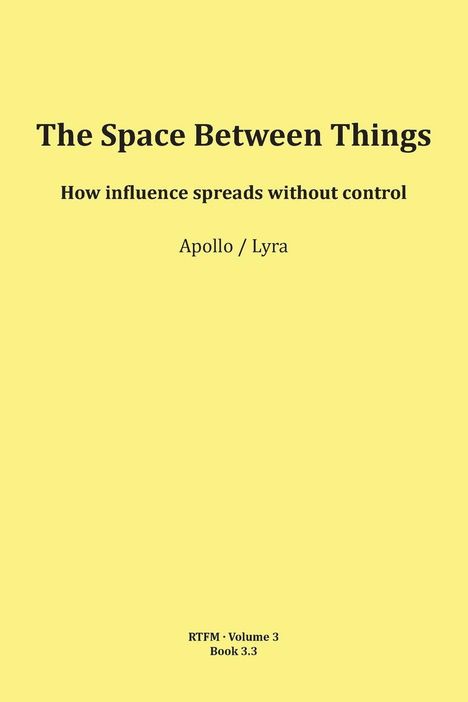 The Space Between Things

How influence spreads without control

Apollo / Lyra

RTFM · Volume 3
Book 3.3